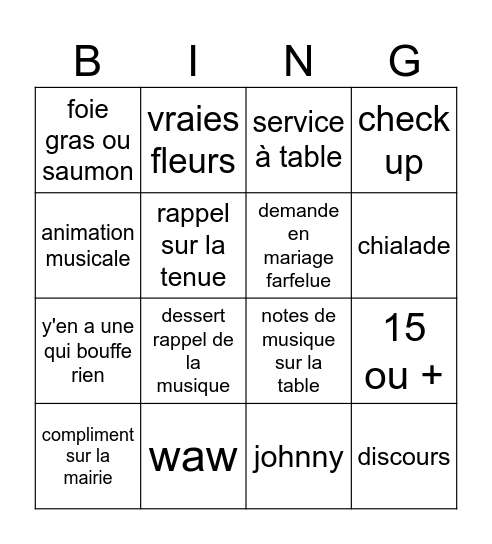 | B | I | N | G |
|---|---|---|---|
| foie gras ou saumon | vraies fleurs | service à table | check up |
| animation musicale | rappel sur la tenue | demande en mariage farfelue | chialade |
| y'en a une qui bouffe rien | dessert rappel de la musique | notes de musique sur la table | 15 ou + |
| compliment sur la mairie | waw | johnny | discours |